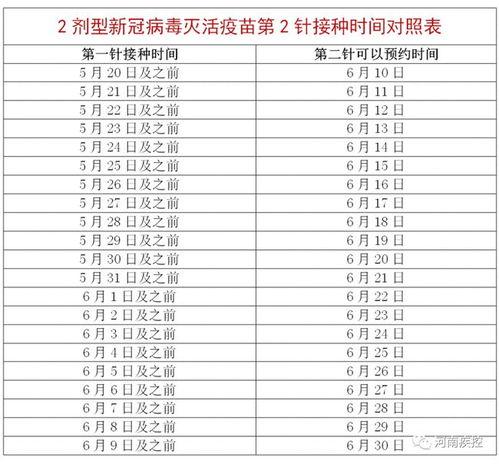 2剂型新冠病毒灭活疫苗第2针接种时间对照表

| 第一针接种时间 | 第二针可以预约时间 |
|---|---|
| 5月20日及之前 | 6月10日 |
| 5月21日及之前 | 6月11日 |
| 5月22日及之前 | 6月12日 |
| 5月23日及之前 | 6月13日 |
| 5月24日及之前 | 6月14日 |
| 5月25日及之前 | 6月15日 |
| 5月26日及之前 | 6月16日 |
| 5月27日及之前 | 6月17日 |
| 5月28日及之前 | 6月18日 |
| 5月29日及之前 | 6月19日 |
| 5月30日及之前 | 6月20日 |
| 5月31日及之前 | 6月21日 |
| 6月1日及之前 | 6月22日 |
| 6月2日及之前 | 6月23日 |
| 6月3日及之前 | 6月24日 |
| 6月4日及之前 | 6月25日 |
| 6月5日及之前 | 6月26日 |
| 6月6日及之前 | 6月27日 |
| 6月7日及之前 | 6月28日 |
| 6月8日及之前 | 6月29日 |
| 6月9日及之前 | 6月30日 |

河南疾控